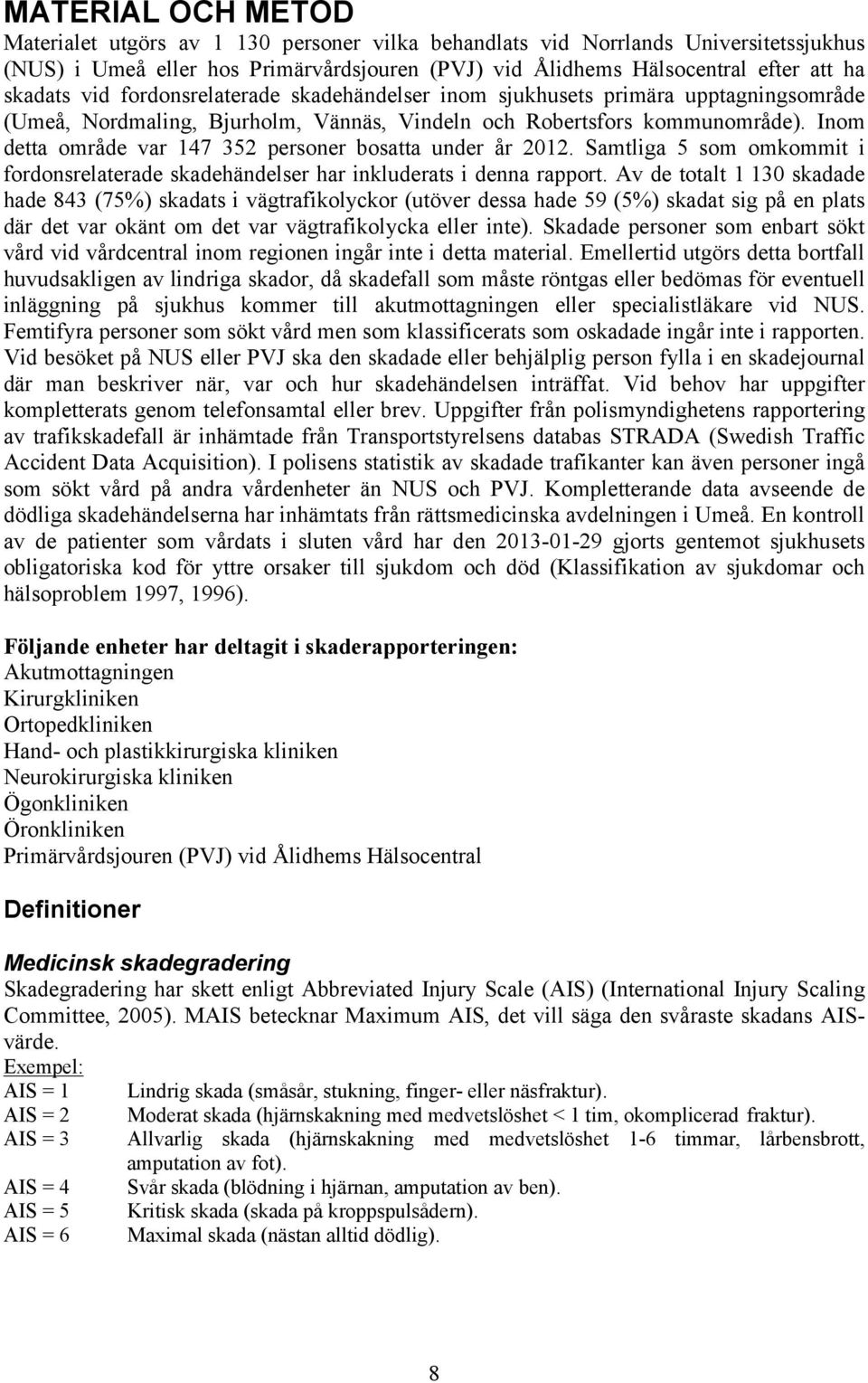 MATERIAL OCH METOD
Materialet utgörs av 1 130 personer vilka behandlats vid Norrlands Universitetssjukhus (NUS) i Umeå eller hos Primärvårdsjouren (PVJ) vid Ålidhems Hälsocentral efter att ha skadats vid fordonsrelaterade skadehändelser inom sjukhusets primära upptagningsområde (Umeå, Nordmaling, Bjurholm, Vännäs, Vindeln och Robertsfors kommunområde). Inom detta område var 147 352 personer bosatta under år 2012. Samtliga 5 som omkommit i fordonsrelaterade skadehändelser har inkluderats i denna rapport. Av de totalt 1 130 skadade hade 843 (75%) skadats i vägtrafikolyckor (utöver dessa hade 59 (5%) skadat sig på en plats där det var okänt om det var vägtrafikolycka eller inte). Skadade personer som enbart sökt vård vid vårdcentral inom regionen ingår inte i detta material. Emellertid utgörs detta bortfall huvudsakligen av lindriga skador, då skadefall som måste röntgas eller bedömas för eventuell inläggning på sjukhus kommer till akutmottagningen eller specialistläkare vid NUS. Femtifyra personer som sökt vård men som klassificerats som oskadade ingår inte i rapporten. Vid besöket på NUS eller PVJ ska den skadade eller behjälplig person fylla i en skadejournal där man beskriver när, var och hur skadehändelsen inträffat. Vid behov har uppgifter kompletterats genom telefonsamtal eller brev. Uppgifter från polismyndighetens rapportering av trafikskadefall är inhämtade från Transportstyrelsens databas STRADA (Swedish Traffic Accident Data Acquisition). I polisens statistik av skadade trafikanter kan även personer ingå som sökt vård på andra vårdenheter än NUS och PVJ. Kompletterande data avseende de dödliga skadehändelserna har inhämtats från rättsmedicinska avdelningen i Umeå. En kontroll av de patienter som vårdats i sluten vård har den 2013-01-29 gjorts gentemot sjukhusets obligatoriska kod för yttre orsaker till sjukdom och död (Klassifikation av sjukdomar och hälsoproblem 1997, 1996).

Följande enheter har deltagit i skaderapporteringen:
Akutmottagningen
Kirurgkliniken
Ortopedkliniken
Hand- och plastikkirurgiska kliniken
Neurokirurgiska kliniken
Ögonkliniken
Öronkliniken
Primärvårdsjouren (PVJ) vid Ålidhems Hälsocentral

Definitioner

Medicinsk skadegradering
Skadegradering har skett enligt Abbreviated Injury Scale (AIS) (International Injury Scaling Committee, 2005). MAIS betecknar Maximum AIS, det vill säga den svåraste skadans AIS-värde.
Exempel:
AIS = 1 Lindrig skada (småsår, stukning, finger- eller näsfraktur).
AIS = 2 Moderat skada (hjärnskakning med medvetslöshet < 1 tim, okomplicerad fraktur).
AIS = 3 Allvarlig skada (hjärnskakning med medvetslöshet 1-6 timmar, lårbensbrott, amputation av fot).
AIS = 4 Svår skada (blödning i hjärnan, amputation av ben).
AIS = 5 Kritisk skada (skada på kroppspulsådern).
AIS = 6 Maximal skada (nästan alltid dödlig).

8